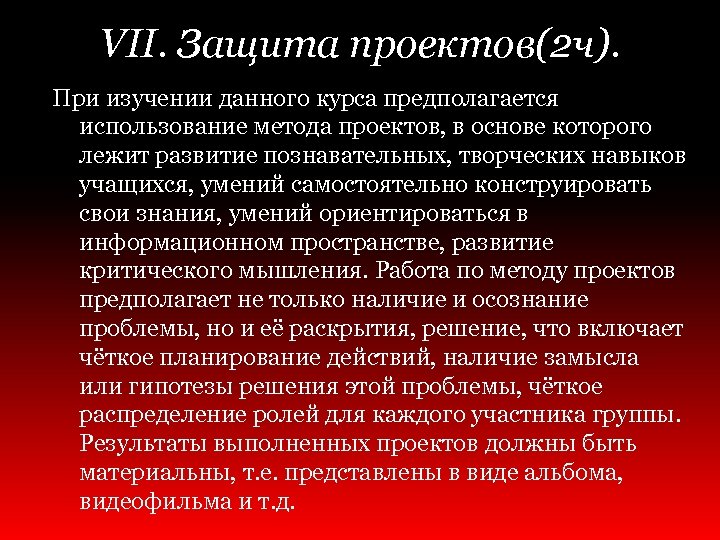 VII. Защита проектов(2ч).

При изучении данного курса предполагается использование метода проектов, в основе которого лежит развитие познавательных, творческих навыков учащихся, умений самостоятельно конструировать свои знания, умений ориентироваться в информационном пространстве, развитие критического мышления. Работа по методу проектов предполагает не только наличие и осознание проблемы, но и её раскрытия, решение, что включает чёткое планирование действий, наличие замысла или гипотезы решения этой проблемы, чёткое распределение ролей для каждого участника группы. Результаты выполненных проектов должны быть материальны, т.е. представлены в виде альбома, видеофильма и т.д.